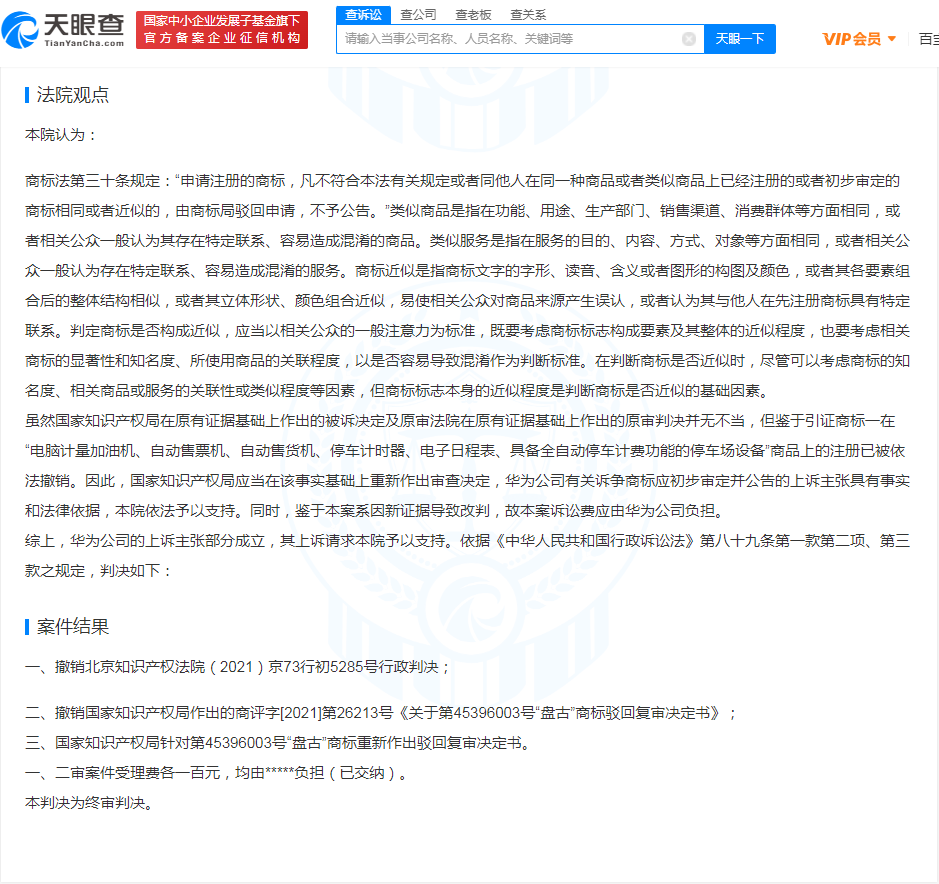 天眼查
TianYanCha.com
国家中小企业发展子基金旗下
官方备案企业征信机构
查诉讼 查公司 查老板 查关系
请输入当事公司名称、人员名称、关键词等
天眼一下
VIP会员
百宝

法院观点

本院认为：

商标法第三十条规定：“申请注册的商标，凡不符合本法有关规定或者同他人在同一种商品或者类似商品上已经注册的或者初步审定的商标相同或者近似的，由商标局驳回申请，不予公告。”类似商品是指在功能、用途、生产部门、销售渠道、消费群体等方面相同，或者相关公众一般认为其存在特定联系、容易造成混淆的商品。类似服务是指在服务的目的、内容、方式、对象等方面相同，或者相关公众一般认为存在特定联系、容易造成混淆的服务。商标近似是指商标文字的字形、读音、含义或者图形的构图及颜色，或者其各要素组合后的整体结构相似，或者其立体形状、颜色组合近似，易使相关公众对商品来源产生误认，或者认为其与他人在先注册商标具有特定联系。判定商标是否构成近似，应当以相关公众的一般注意力为标准，既要考虑商标标志构成要素及其整体的近似程度，也要考虑相关商标的显著性和知名度、所使用商品的关联程度，以是否容易导致混淆作为判断标准。在判断商标是否近似时，尽管可以考虑商标的知名度、相关商品或服务的关联性或类似程度等因素，但商标标志本身的近似程度是判断商标是否近似的基础因素。
虽然国家知识产权局在原有证据基础上作出的被诉决定及原审法院在原有证据基础上作出的原审判决并无不当，但鉴于引证商标一在“电脑计量加油机、自动售票机、自动售货机、停车计时器、电子日程表、具备全自动停车计费功能的停车场设备”商品上的注册已被依法撤销。因此，国家知识产权局应当在该事实基础上重新作出审查决定，华为公司有关诉争商标应初步审定并公告的上诉主张具有事实和法律依据，本院依法予以支持。同时，鉴于本案系因新证据导致改判，故本案诉讼费应由华为公司负担。
综上，华为公司的上诉主张部分成立，其上诉请求本院予以支持。依据《中华人民共和国行政诉讼法》第八十九条第一款第二项、第三款之规定，判决如下：

案件结果

一、撤销北京知识产权法院（2021）京73行初5285号行政判决；

二、撤销国家知识产权局作出的商评字[2021]第26213号《关于第45396003号“盘古”商标驳回复审决定书》；
三、国家知识产权局针对第45396003号“盘古”商标重新作出驳回复审决定书。
一、二审案件受理费各一百元，均由*****负担（已交纳）。
本判决为终审判决。